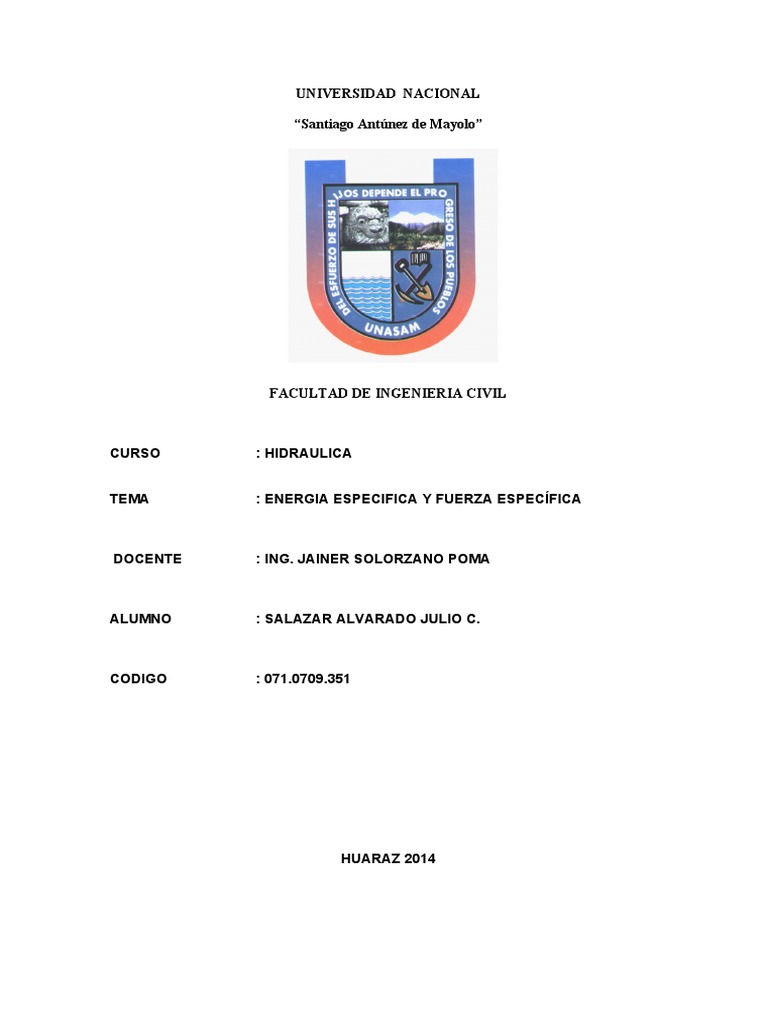 UNIVERSIDAD NACIONAL

"Santiago Antúnez de Mayolo"

DEL ESFUERZO DE SUS HIJOS DEPENDE EL PROGRESO DE LOS PUEBLOS

UNASAM

FACULTAD DE INGENIERIA CIVIL

CURSO : HIDRAULICA

TEMA : ENERGIA ESPECIFICA Y FUERZA ESPECÍFICA

DOCENTE : ING. JAINER SOLORZANO POMA

ALUMNO : SALAZAR ALVARADO JULIO C.

CODIGO : 071.0709.351

HUARAZ 2014